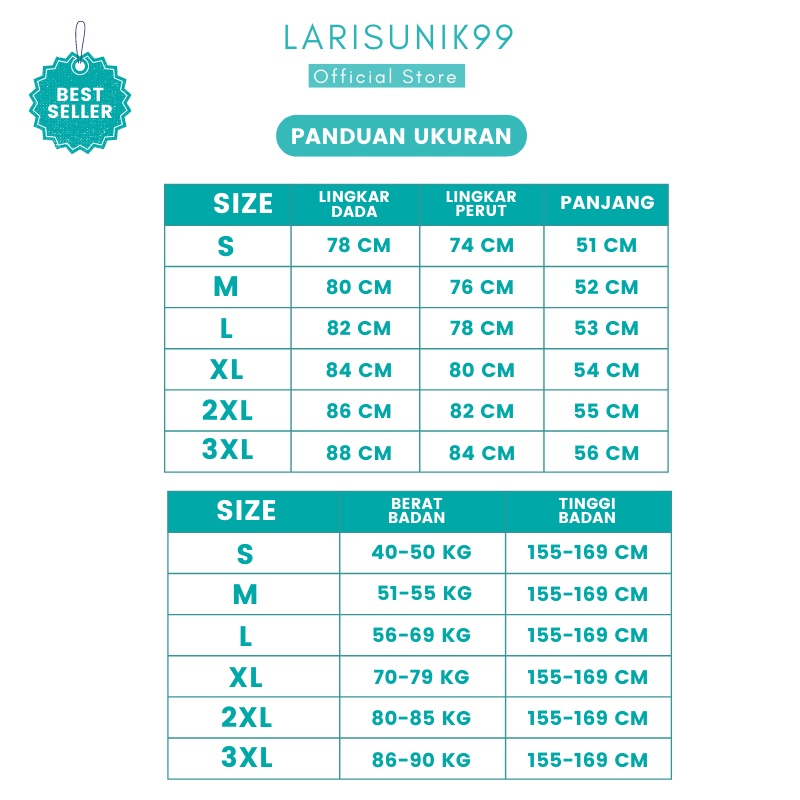 BEST SELLER

LARISUNIK99
Official Store

PANDUAN UKURAN

| SIZE | LINGKAR DADA | LINGKAR PERUT | PANJANG |
|---|---|---|---|
| S | 78 CM | 74 CM | 51 CM |
| M | 80 CM | 76 CM | 52 CM |
| L | 82 CM | 78 CM | 53 CM |
| XL | 84 CM | 80 CM | 54 CM |
| 2XL | 86 CM | 82 CM | 55 CM |
| 3XL | 88 CM | 84 CM | 56 CM |

| SIZE | BERAT BADAN | TINGGI BADAN |
|---|---|---|
| S | 40-50 KG | 155-169 CM |
| M | 51-55 KG | 155-169 CM |
| L | 56-69 KG | 155-169 CM |
| XL | 70-79 KG | 155-169 CM |
| 2XL | 80-85 KG | 155-169 CM |
| 3XL | 86-90 KG | 155-169 CM |